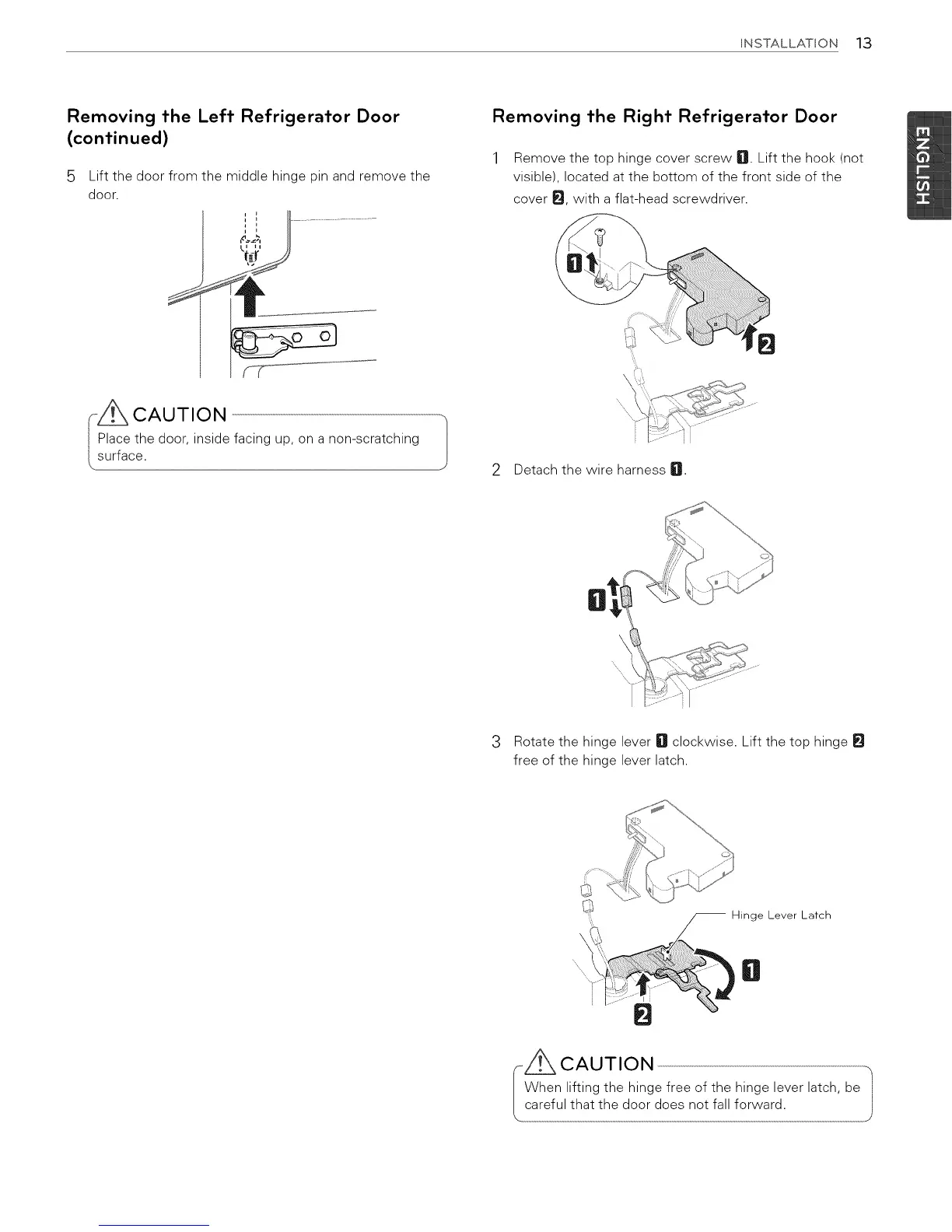 INSTALLATION 13

ENGLISH

Removing the Left Refrigerator Door (continued)

5 Lift the door from the middle hinge pin and remove the door.

CAUTION

Place the door, inside facing up, on a non-scratching surface.

Removing the Right Refrigerator Door

1 Remove the top hinge cover screw 1. Lift the hook (not visible), located at the bottom of the front side of the cover 2, with a flat-head screwdriver.

1

2

2 Detach the wire harness 1.

1

3 Rotate the hinge lever 1 clockwise. Lift the top hinge 2 free of the hinge lever latch.

Hinge Lever Latch

1

2

CAUTION

When lifting the hinge free of the hinge lever latch, be careful that the door does not fall forward.